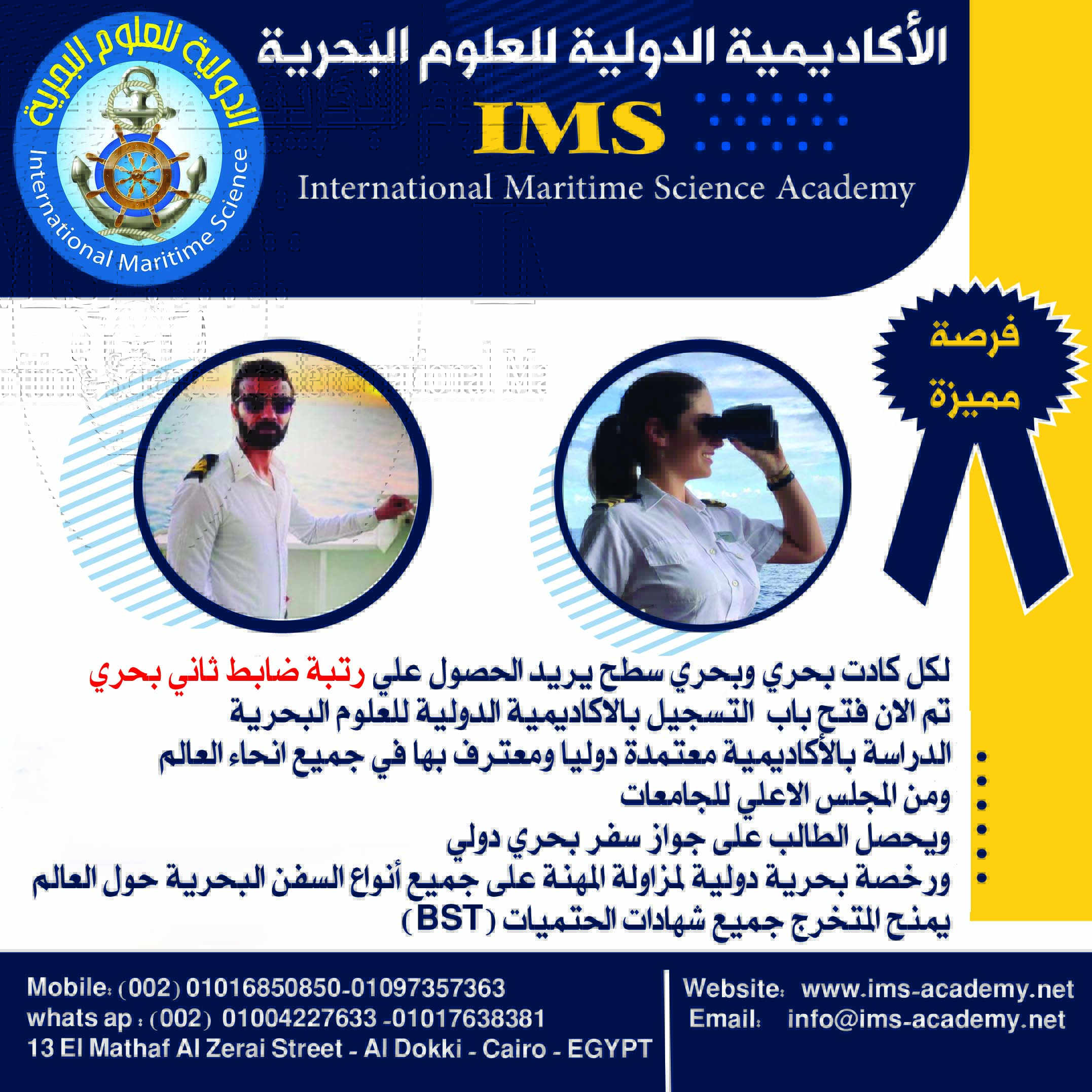 الدولية للعلوم البحرية
International Maritime Science

الأكاديمية الدولية للعلوم البحرية
IMS
International Maritime Science Academy

فرصة مميزة

لكل كادت بحري وبحري سطح يريد الحصول علي رتبة ضابط ثاني بحري
تم الان فتح باب التسجيل بالاكاديمية الدولية للعلوم البحرية
الدراسة بالأكاديمية معتمدة دوليا ومعترف بها في جميع انحاء العالم
ومن المجلس الاعلي للجامعات
ويحصل الطالب على جواز سفر بحري دولي
ورخصة بحرية دولية لمزاولة المهنة على جميع أنواع السفن البحرية حول العالم
يمنح المتخرج جميع شهادات الحتميات (BST)

Mobile: (002) 01016850850-01097357363
whats ap : (002) 01004227633 -01017638381
13 El Mathaf Al Zerai Street - Al Dokki - Cairo - EGYPT

Website: www.ims-academy.net
Email: info@ims-academy.net